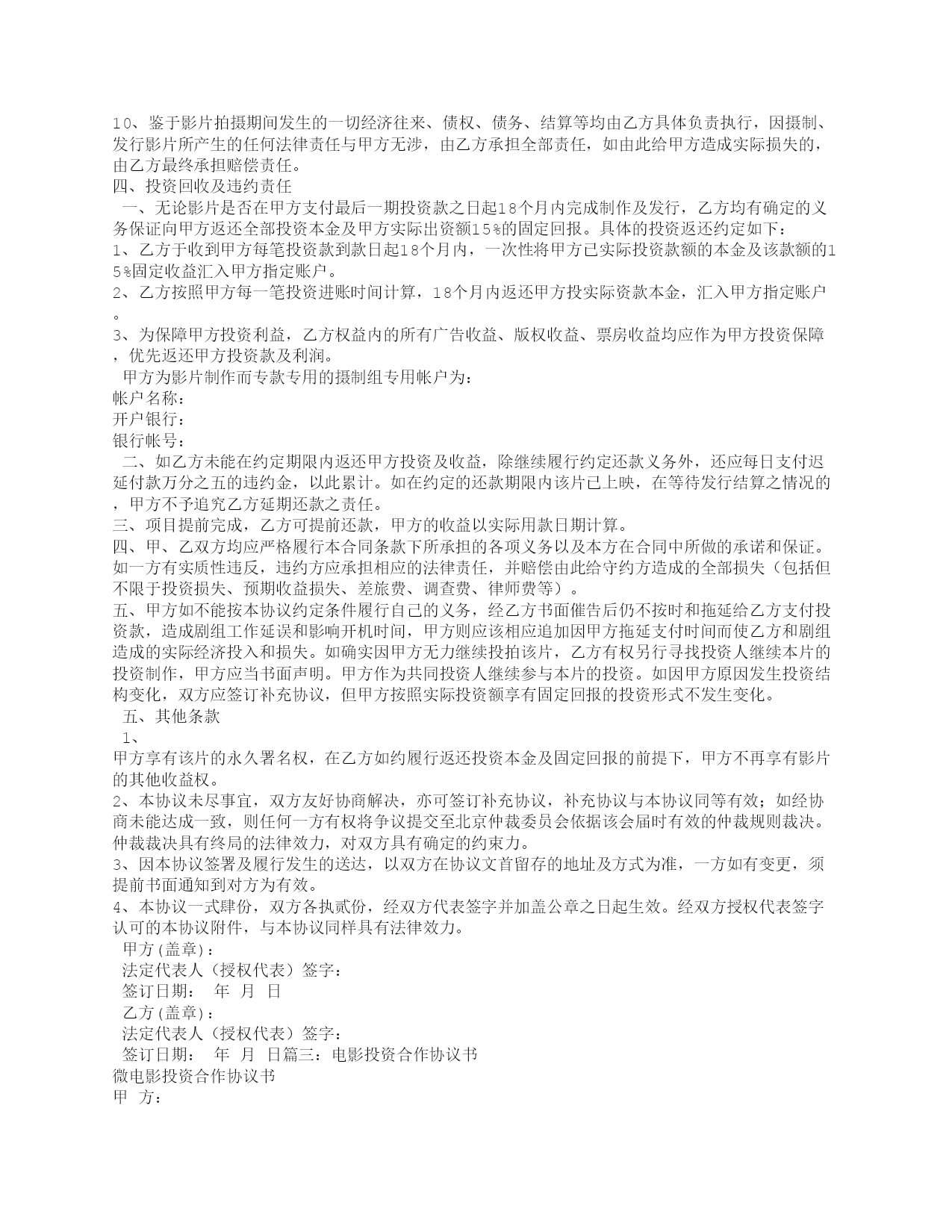 10、鉴于影片拍摄期间发生的一切经济往来、债权、债务、结算等均由乙方具体负责执行，因摄制、发行影片所产生的任何法律责任与甲方无涉，由乙方承担全部责任，如由此给甲方造成实际损失的，由乙方最终承担赔偿责任。
四、投资回收及违约责任
一、无论影片是否在甲方支付最后一期投资款之日起18个月内完成制作及发行，乙方均有确定的义务保证向甲方返还全部投资本金及甲方实际出资额15%的固定回报。具体的投资返还约定如下：
1、乙方于收到甲方每笔投资款到款日起18个月内，一次性将甲方已实际投资款额的本金及该款额的15%固定收益汇入甲方指定账户。
2、乙方按照甲方每一笔投资进账时间计算，18个月内返还甲方投实际资款本金，汇入甲方指定账户。
3、为保障甲方投资利益，乙方权益内的所有广告收益、版权收益、票房收益均应作为甲方投资保障，优先返还甲方投资款及利润。
甲方为影片制作而专款专用的摄制组专用帐户为：
帐户名称：
开户银行：
银行帐号：
二、如乙方未能在约定期限内返还甲方投资及收益，除继续履行约定还款义务外，还应每日支付迟延付款万分之五的违约金，以此累计。如在约定的还款期限内该片已上映，在等待发行结算之情况的，甲方不予追究乙方延期还款之责任。
三、项目提前完成，乙方可提前还款，甲方的收益以实际用款日期计算。
四、甲、乙双方均应严格履行本合同条款下所承担的各项义务以及本方在合同中所做的承诺和保证。如一方有实质性违反，违约方应承担相应的法律责任，并赔偿由此给守约方造成的全部损失（包括但不限于投资损失、预期收益损失、差旅费、调查费、律师费等）。
五、甲方如不能按本协议约定条件履行自己的义务，经乙方书面催告后仍不按时和拖延给乙方支付投资款，造成剧组工作延误和影响开机时间，甲方则应该相应追加因甲方拖延支付时间而使乙方和剧组造成的实际经济投入和损失。如确实因甲方无力继续投拍该片，乙方有权另行寻找投资人继续本片的投资制作，甲方应当书面声明。甲方作为共同投资人继续参与本片的投资。如因甲方原因发生投资结构变化，双方应签订补充协议，但甲方按照实际投资额享有固定回报的投资形式不发生变化。
五、其他条款
1、
甲方享有该片的永久署名权，在乙方如约履行返还投资本金及固定回报的前提下，甲方不再享有影片的其他收益权。
2、本协议未尽事宜，双方友好协商解决，亦可签订补充协议，补充协议与本协议同等有效；如经协商未能达成一致，则任何一方有权将争议提交至北京仲裁委员会依据该会届时有效的仲裁规则裁决。仲裁裁决具有终局的法律效力，对双方具有确定的约束力。
3、因本协议签署及履行发生的送达，以双方在协议文首留存的地址及方式为准，一方如有变更，须提前书面通知到对方为有效。
4、本协议一式肆份，双方各执贰份，经双方代表签字并加盖公章之日起生效。经双方授权代表签字认可的本协议附件，与本协议同样具有法律效力。
甲方(盖章)：
法定代表人（授权代表）签字：
签订日期： 年 月 日
乙方(盖章)：
法定代表人（授权代表）签字：
签订日期： 年 月 日篇三：电影投资合作协议书
微电影投资合作协议书
甲 方：